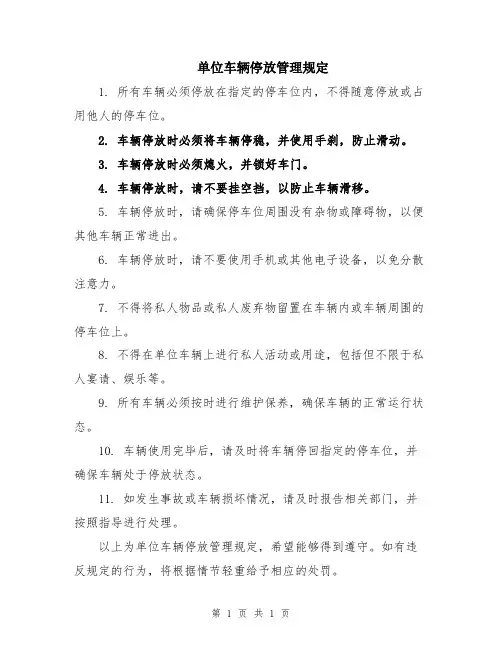 单位车辆停放管理规定

1. 所有车辆必须停放在指定的停车位内，不得随意停放或占用他人的停车位。

2. 车辆停放时必须将车辆停稳，并使用手刹，防止滑动。

3. 车辆停放时必须熄火，并锁好车门。

4. 车辆停放时，请不要挂空挡，以防止车辆滑移。

5. 车辆停放时，请确保停车位周围没有杂物或障碍物，以便其他车辆正常进出。

6. 车辆停放时，请不要使用手机或其他电子设备，以免分散注意力。

7. 不得将私人物品或私人废弃物留置在车辆内或车辆周围的停车位上。

8. 不得在单位车辆上进行私人活动或用途，包括但不限于私人宴请、娱乐等。

9. 所有车辆必须按时进行维护保养，确保车辆的正常运行状态。

10. 车辆使用完毕后，请及时将车辆停回指定的停车位，并确保车辆处于停放状态。

11. 如发生事故或车辆损坏情况，请及时报告相关部门，并按照指导进行处理。

以上为单位车辆停放管理规定，希望能够得到遵守。如有违反规定的行为，将根据情节轻重给予相应的处罚。

第 1 页 共 1 页